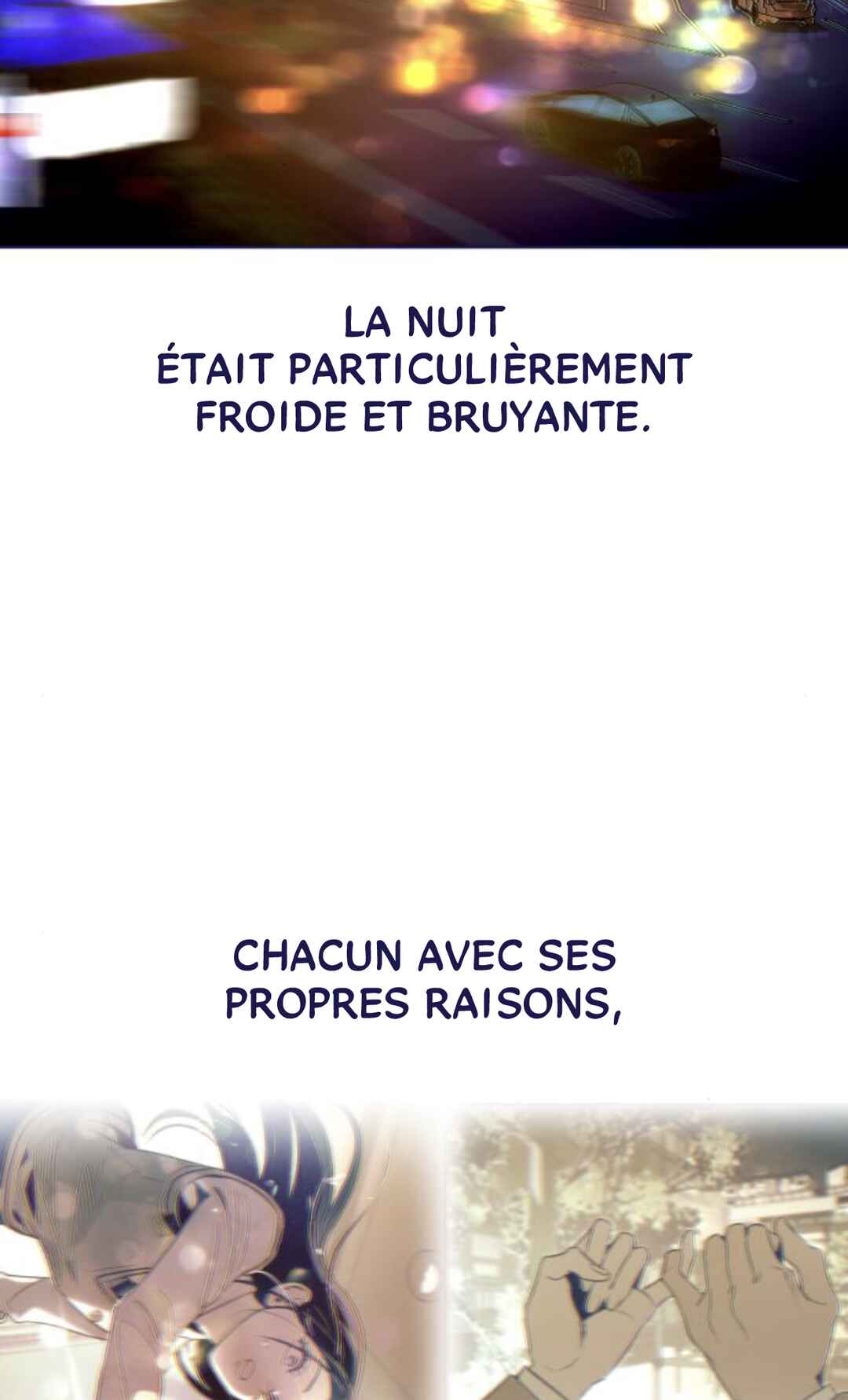 LA NUIT ÉTAIT PARTICULIÈREMENT FROIDE ET BRUYANTE.

CHACUN AVEC SES PROPRES RAISONS,